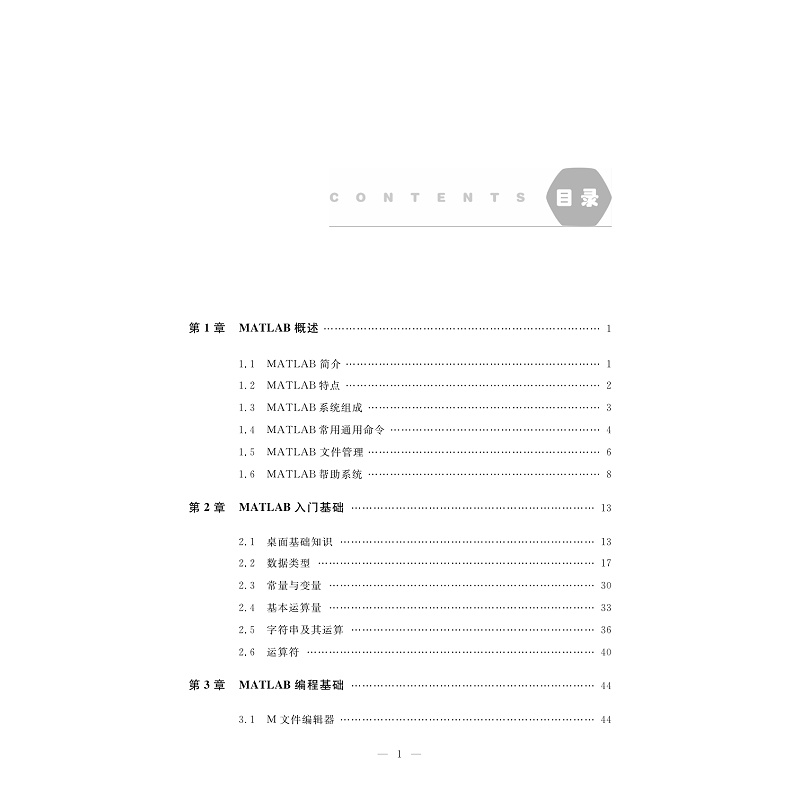 CONTENTS 目录

第1章 MATLAB概述 1

1.1 MATLAB简介 1

1.2 MATLAB特点 2

1.3 MATLAB系统组成 3

1.4 MATLAB常用通用命令 4

1.5 MATLAB文件管理 6

1.6 MATLAB帮助系统 8

第2章 MATLAB入门基础 13

2.1 桌面基础知识 13

2.2 数据类型 17

2.3 常量与变量 30

2.4 基本运算量 33

2.5 字符串及其运算 36

2.6 运算符 40

第3章 MATLAB编程基础 44

3.1 M文件编辑器 44

— 1 —